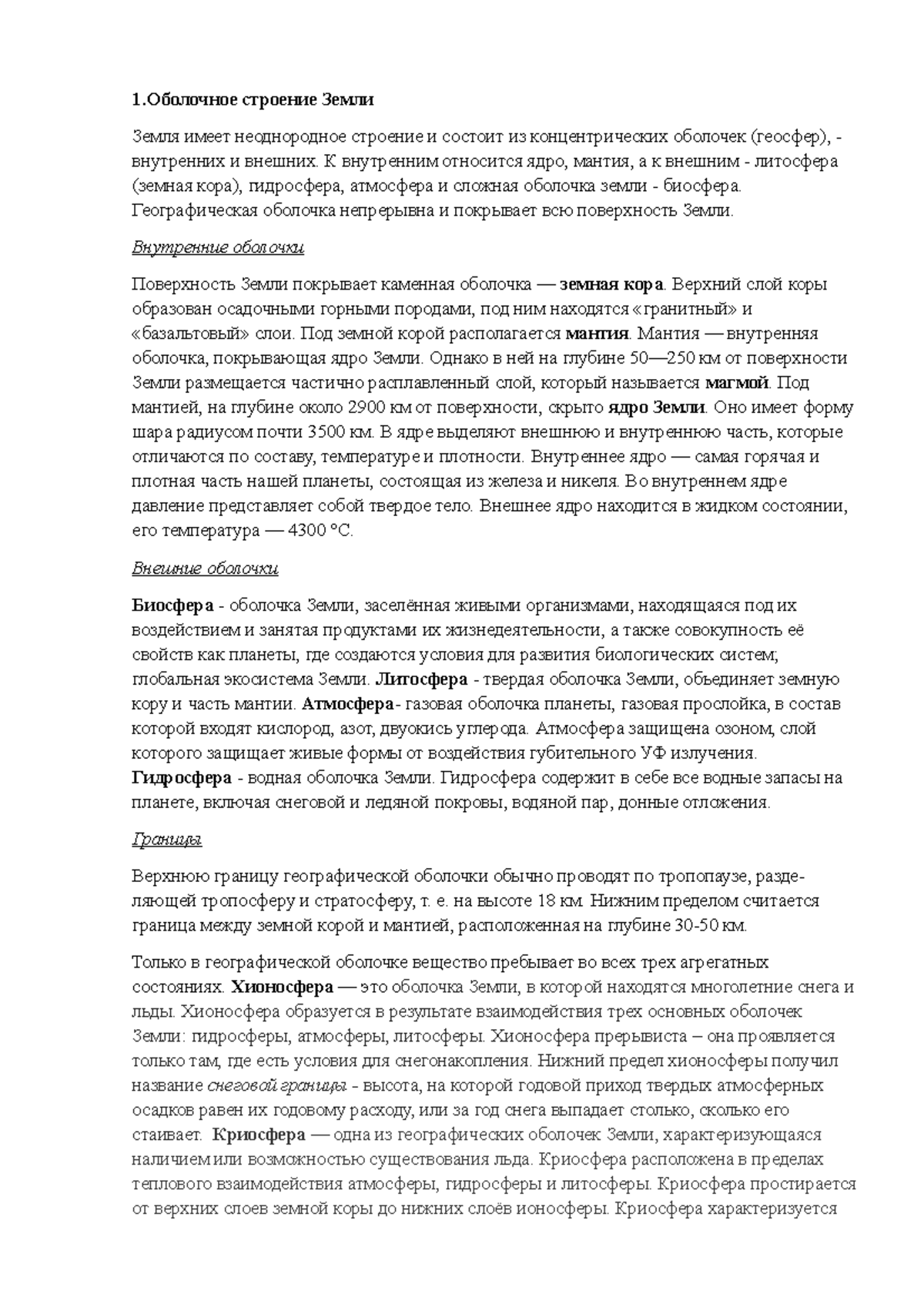 1.Оболочное строение Земли

Земля имеет неоднородное строение и состоит из концентрических оболочек (геосфер), - внутренних и внешних. К внутренним относится ядро, мантия, а к внешним - литосфера (земная кора), гидросфера, атмосфера и сложная оболочка земли - биосфера. Географическая оболочка непрерывна и покрывает всю поверхность Земли.

Внутренние оболочки

Поверхность Земли покрывает каменная оболочка — земная кора. Верхний слой коры образован осадочными горными породами, под ним находятся «гранитный» и «базальтовый» слои. Под земной корой располагается мантия. Мантия — внутренняя оболочка, покрывающая ядро Земли. Однако в ней на глубине 50—250 км от поверхности Земли размещается частично расплавленный слой, который называется магмой. Под мантией, на глубине около 2900 км от поверхности, скрыто ядро Земли. Оно имеет форму шара радиусом почти 3500 км. В ядре выделяют внешнюю и внутреннюю часть, которые отличаются по составу, температуре и плотности. Внутреннее ядро — самая горячая и плотная часть нашей планеты, состоящая из железа и никеля. Во внутреннем ядре давление представляет собой твердое тело. Внешнее ядро находится в жидком состоянии, его температура — 4300 °С.

Внешние оболочки

Биосфера - оболочка Земли, заселённая живыми организмами, находящаяся под их воздействием и занятая продуктами их жизнедеятельности, а также совокупность её свойств как планеты, где создаются условия для развития биологических систем; глобальная экосистема Земли. Литосфера - твердая оболочка Земли, объединяет земную кору и часть мантии. Атмосфера- газовая оболочка планеты, газовая прослойка, в состав которой входят кислород, азот, двуокись углерода. Атмосфера защищена озоном, слой которого защищает живые формы от воздействия губительного УФ излучения. Гидросфера - водная оболочка Земли. Гидросфера содержит в себе все водные запасы на планете, включая снеговой и ледяной покровы, водяной пар, донные отложения.

Границы

Верхнюю границу географической оболочки обычно проводят по тропопаузе, разделяющей тропосферу и стратосферу, т. е. на высоте 18 км. Нижним пределом считается граница между земной корой и мантией, расположенная на глубине 30-50 км.

Только в географической оболочке вещество пребывает во всех трех агрегатных состояниях. Хионосфера — это оболочка Земли, в которой находятся многолетние снега и льды. Хионосфера образуется в результате взаимодействия трех основных оболочек Земли: гидросферы, атмосферы, литосферы. Хионосфера прерывиста – она проявляется только там, где есть условия для снегонакопления. Нижний предел хионосферы получил название снеговой границы - высота, на которой годовой приход твердых атмосферных осадков равен их годовому расходу, или за год снега выпадает столько, сколько его стаивает. Криосфера — одна из географических оболочек Земли, характеризующаяся наличием или возможностью существования льда. Криосфера расположена в пределах теплового взаимодействия атмосферы, гидросферы и литосферы. Криосфера простирается от верхних слоев земной коры до нижних слоёв ионосферы. Криосфера характеризуется